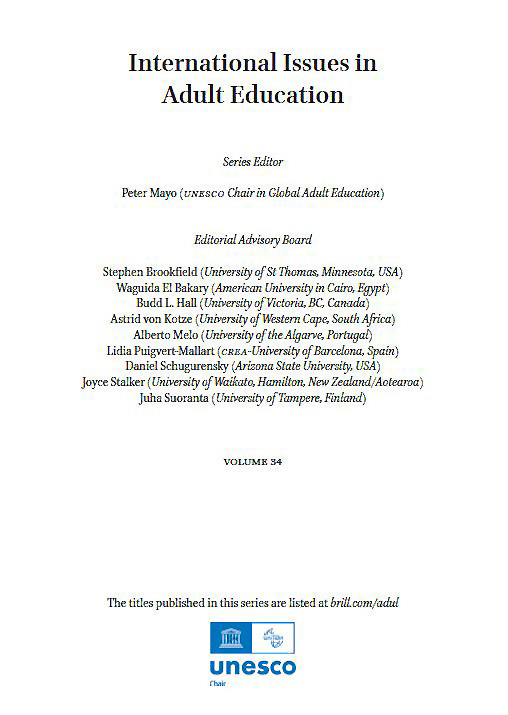 International Issues in Adult Education

Series Editor

Peter Mayo (UNESCO Chair in Global Adult Education)

Editorial Advisory Board

Stephen Brookfield (University of St Thomas, Minnesota, USA)
Waguida El Bakary (American University in Cairo, Egypt)
Budd L. Hall (University of Victoria, BC, Canada)
Astrid von Kotze (University of Western Cape, South Africa)
Alberto Melo (University of the Algarve, Portugal)
Lidia Puigvert-Mallart (CREA-University of Barcelona, Spain)
Daniel Schugurensky (Arizona State University, USA)
Joyce Stalker (University of Waikato, Hamilton, New Zealand/Aotearoa)
Juha Suoranta (University of Tampere, Finland)

VOLUME 34

The titles published in this series are listed at brill.com/adul

unesco
Chair